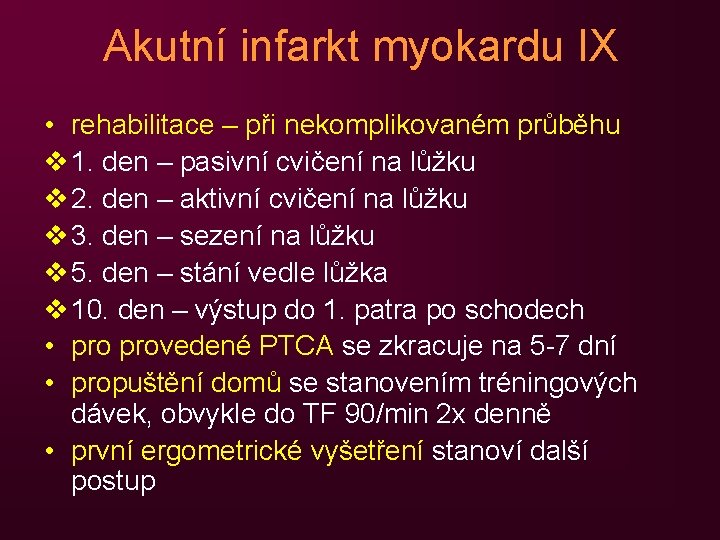 Akutní infarkt myokardu IX

• rehabilitace – při nekomplikovaném průběhu
❖ 1. den – pasivní cvičení na lůžku
❖ 2. den – aktivní cvičení na lůžku
❖ 3. den – sezení na lůžku
❖ 5. den – stání vedle lůžka
❖ 10. den – výstup do 1. patra po schodech
• pro provedené PTCA se zkracuje na 5-7 dní
• propuštění domů se stanovením tréningových dávek, obvykle do TF 90/min 2x denně
• první ergometrické vyšetření stanoví další postup